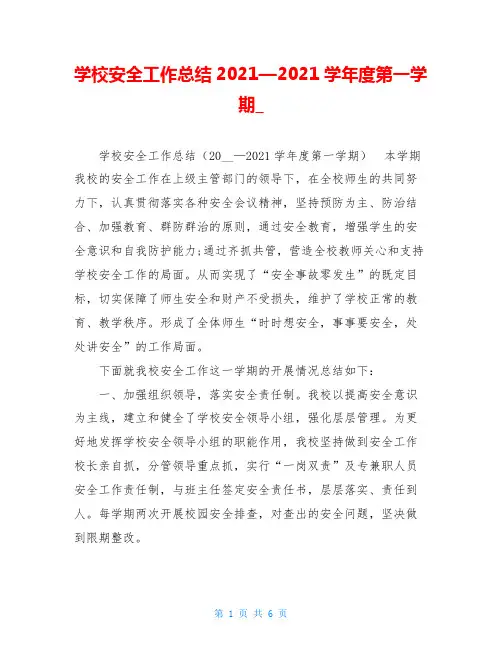 学校安全工作总结 2021—2021 学年度第一学期_

学校安全工作总结（20__—2021 学年度第一学期） 本学期我校的安全工作在上级主管部门的领导下，在全校师生的共同努力下，认真贯彻落实各种安全会议精神，坚持预防为主、防治结合、加强教育、群防群治的原则，通过安全教育，增强学生的安全意识和自我防护能力;通过齐抓共管，营造全校教师关心和支持学校安全工作的局面。从而实现了“安全事故零发生”的既定目标，切实保障了师生安全和财产不受损失，维护了学校正常的教育、教学秩序。形成了全体师生“时时想安全，事事要安全，处处讲安全”的工作局面。

下面就我校安全工作这一学期的开展情况总结如下：

一、加强组织领导，落实安全责任制。我校以提高安全意识为主线，建立和健全了学校安全领导小组，强化层层管理。为更好地发挥学校安全领导小组的职能作用，我校坚持做到安全工作校长亲自抓，分管领导重点抓，实行“一岗双责”及专兼职人员安全工作责任制，与班主任签定安全责任书，层层落实、责任到人。每学期两次开展校园安全排查，对查出的安全问题，坚决做到限期整改。

第 1 页 共 6 页